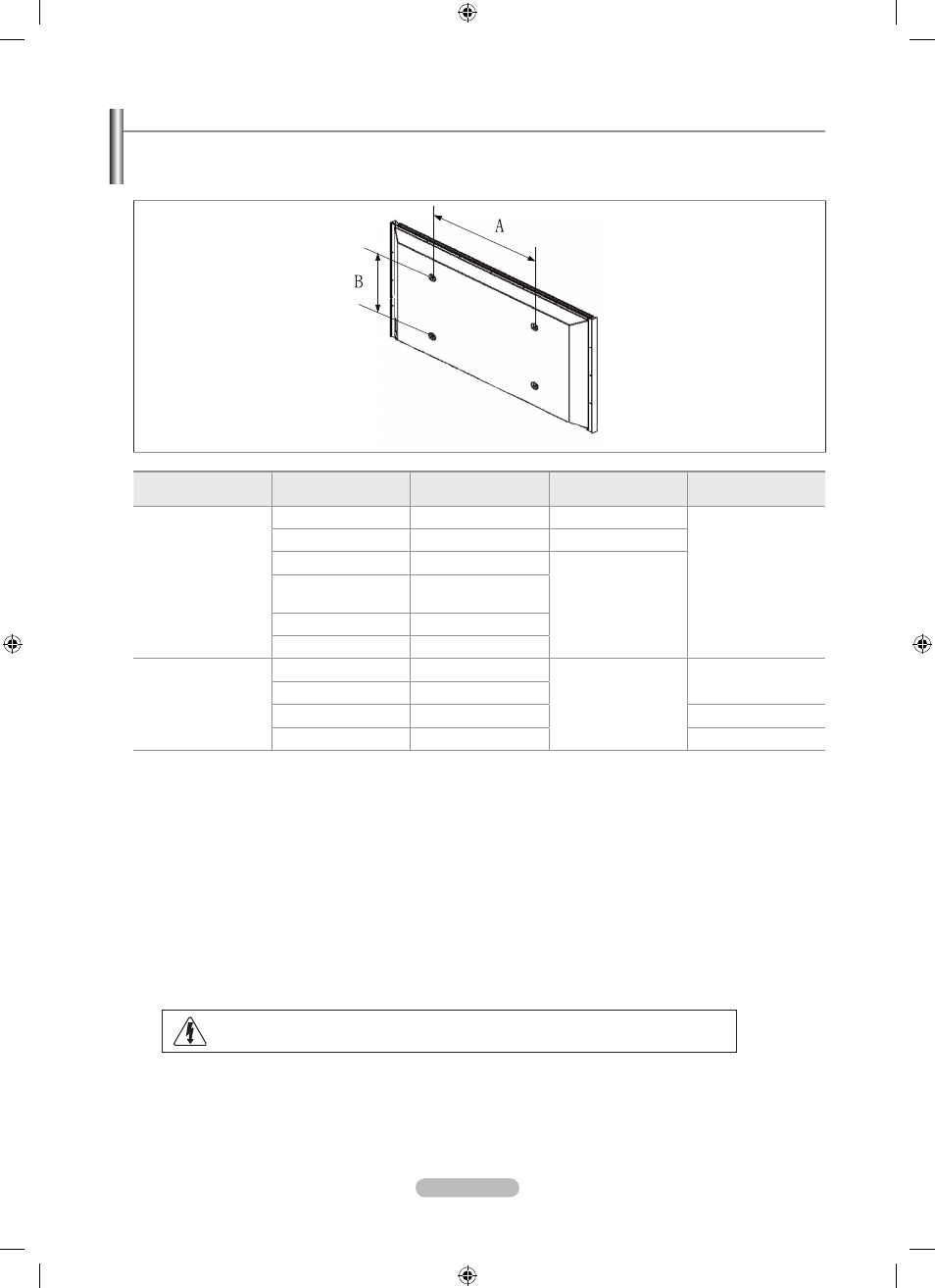 A

B